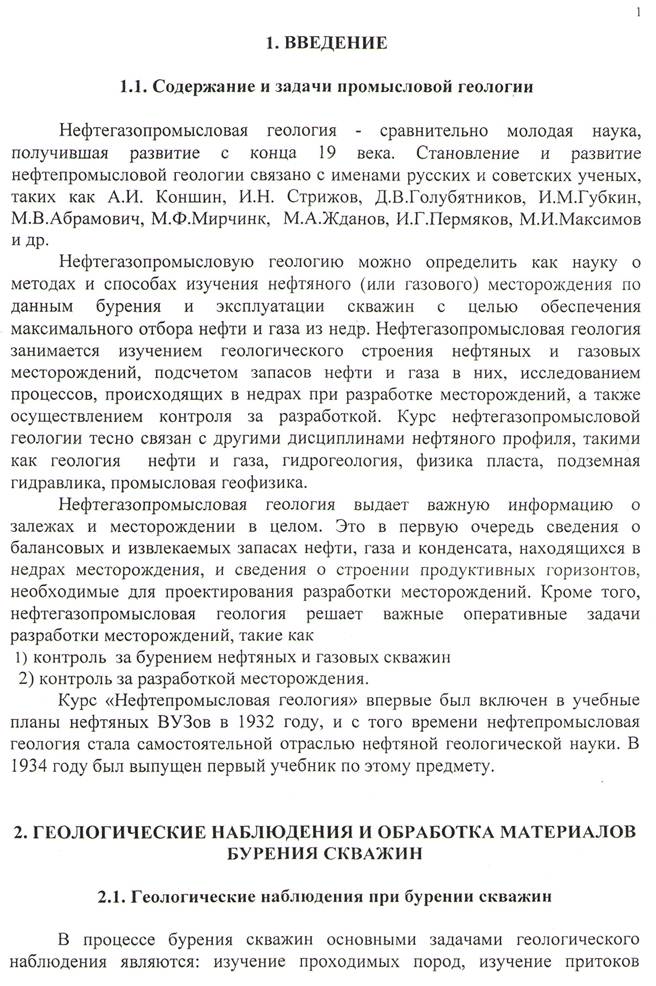 1

1. ВВЕДЕНИЕ

1.1. Содержание и задачи промысловой геологии

Нефтегазопромысловая геология - сравнительно молодая наука, получившая развитие с конца 19 века. Становление и развитие нефтепромысловой геологии связано с именами русских и советских ученых, таких как А.И. Коншин, И.Н. Стрижов, Д.В.Голубятников, И.М.Губкин, М.В.Абрамович, М.Ф.Мирчинк, М.А.Жданов, И.Г.Пермяков, М.И.Максимов и др.

Нефтегазопромысловую геологию можно определить как науку о методах и способах изучения нефтяного (или газового) месторождения по данным бурения и эксплуатации скважин с целью обеспечения максимального отбора нефти и газа из недр. Нефтегазопромысловая геология занимается изучением геологического строения нефтяных и газовых месторождений, подсчетом запасов нефти и газа в них, исследованием процессов, происходящих в недрах при разработке месторождений, а также осуществлением контроля за разработкой. Курс нефтегазопромысловой геологии тесно связан с другими дисциплинами нефтяного профиля, такими как геология нефти и газа, гидрогеология, физика пласта, подземная гидравлика, промысловая геофизика.

Нефтегазопромысловая геология выдает важную информацию о залежах и месторождении в целом. Это в первую очередь сведения о балансовых и извлекаемых запасах нефти, газа и конденсата, находящихся в недрах месторождения, и сведения о строении продуктивных горизонтов, необходимые для проектирования разработки месторождений. Кроме того, нефтегазопромысловая геология решает важные оперативные задачи разработки месторождений, такие как
1) контроль за бурением нефтяных и газовых скважин
2) контроль за разработкой месторождения.

Курс «Нефтепромысловая геология» впервые был включен в учебные планы нефтяных ВУЗов в 1932 году, и с того времени нефтепромысловая геология стала самостоятельной отраслью нефтяной геологической науки. В 1934 году был выпущен первый учебник по этому предмету.

2. ГЕОЛОГИЧЕСКИЕ НАБЛЮДЕНИЯ И ОБРАБОТКА МАТЕРИАЛОВ БУРЕНИЯ СКВАЖИН

2.1. Геологические наблюдения при бурении скважин

В процессе бурения скважин основными задачами геологического наблюдения являются: изучение проходимых пород, изучение притоков